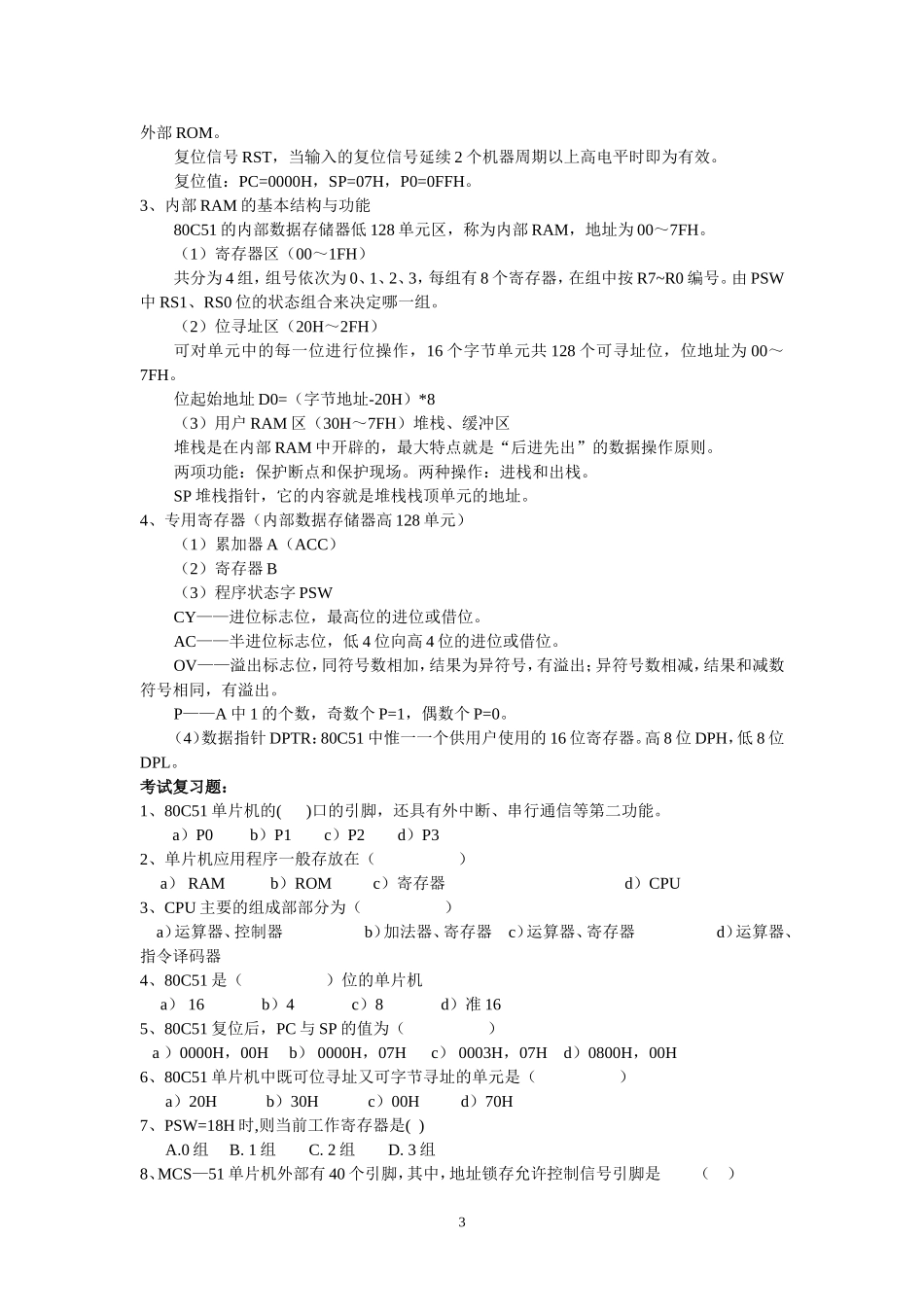 外部 ROM。

复位信号 RST，当输入的复位信号延续 2 个机器周期以上高电平时即为有效。

复位值：PC=0000H，SP=07H，P0=0FFH。

3、内部 RAM 的基本结构与功能

80C51 的内部数据存储器低 128 单元区，称为内部 RAM，地址为 00～7FH。

（1）寄存器区（00～1FH）

共分为 4 组，组号依次为 0、1、2、3，每组有 8 个寄存器，在组中按 R7~R0 编号。由 PSW 中 RS1、RS0 位的状态组合来决定哪一组。

（2）位寻址区（20H～2FH）

可对单元中的每一位进行位操作，16 个字节单元共 128 个可寻址位，位地址为 00～7FH。

位起始地址 D0=（字节地址-20H）*8

（3）用户 RAM 区（30H～7FH）堆栈、缓冲区

堆栈是在内部 RAM 中开辟的，最大特点就是“后进先出”的数据操作原则。

两项功能：保护断点和保护现场。两种操作：进栈和出栈。

SP 堆栈指针，它的内容就是堆栈栈顶单元的地址。

4、专用寄存器（内部数据存储器高 128 单元）

（1）累加器 A（ACC）

（2）寄存器 B

（3）程序状态字 PSW

CY——进位标志位，最高位的进位或借位。

AC——半进位标志位，低 4 位向高 4 位的进位或借位。

OV——溢出标志位，同符号数相加，结果为异符号，有溢出；异符号数相减，结果和减数符号相同，有溢出。

P——A 中 1 的个数，奇数个 P=1，偶数个 P=0。

（4）数据指针 DPTR：80C51 中惟一一个供用户使用的 16 位寄存器。高 8 位 DPH，低 8 位 DPL。

考试复习题：

1、80C51 单片机的(　　)口的引脚，还具有外中断、串行通信等第二功能。

a）P0　　b）P1　　c）P2　　d）P3

2、单片机应用程序一般存放在（　　　　　）

a） RAM　　b）ROM　　c）寄存器　　d）CPU

3、CPU 主要的组成部部分为（　　　　　）

a）运算器、控制器　　b）加法器、寄存器　c）运算器、寄存器　　d）运算器、指令译码器

4、80C51 是（　　　　　）位的单片机

a） 16　　b）4　　c）8　　d）准 16

5、80C51 复位后，PC 与 SP 的值为（　　　　　）

a ）0000H，00H　b） 0000H，07H　c） 0003H，07H　d）0800H，00H

6、80C51 单片机中既可位寻址又可字节寻址的单元是（　　　　　）

a）20H　　b）30H　　c）00H　　d）70H

7、PSW=18H 时,则当前工作寄存器是( )

A.0 组　B. 1 组　C. 2 组　D. 3 组

8、MCS—51 单片机外部有 40 个引脚，其中，地址锁存允许控制信号引脚是　　（　）

3